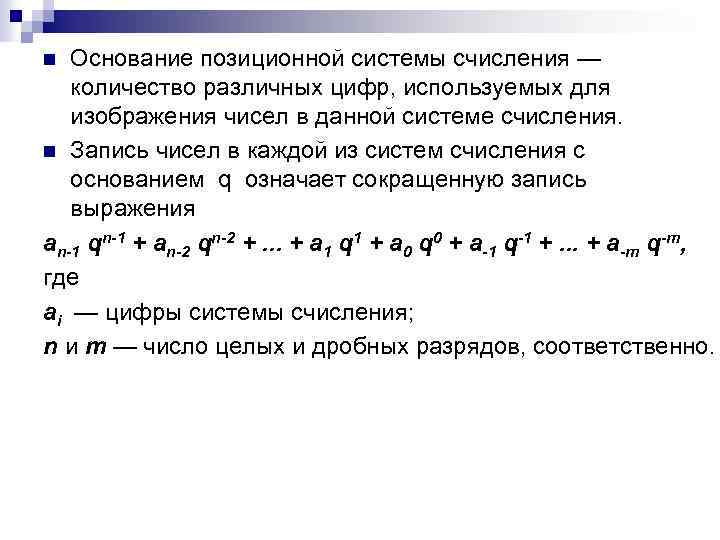 Основание позиционной системы счисления — количество различных цифр, используемых для изображения чисел в данной системе счисления.

Запись чисел в каждой из систем счисления с основанием q означает сокращенную запись выражения

$a_{n-1} q^{n-1} + a_{n-2} q^{n-2} + ... + a_1 q^1 + a_0 q^0 + a_{-1} q^{-1} + ... + a_{-m} q^{-m}$, где

$a_i$ — цифры системы счисления;

$n$ и $m$ — число целых и дробных разрядов, соответственно.